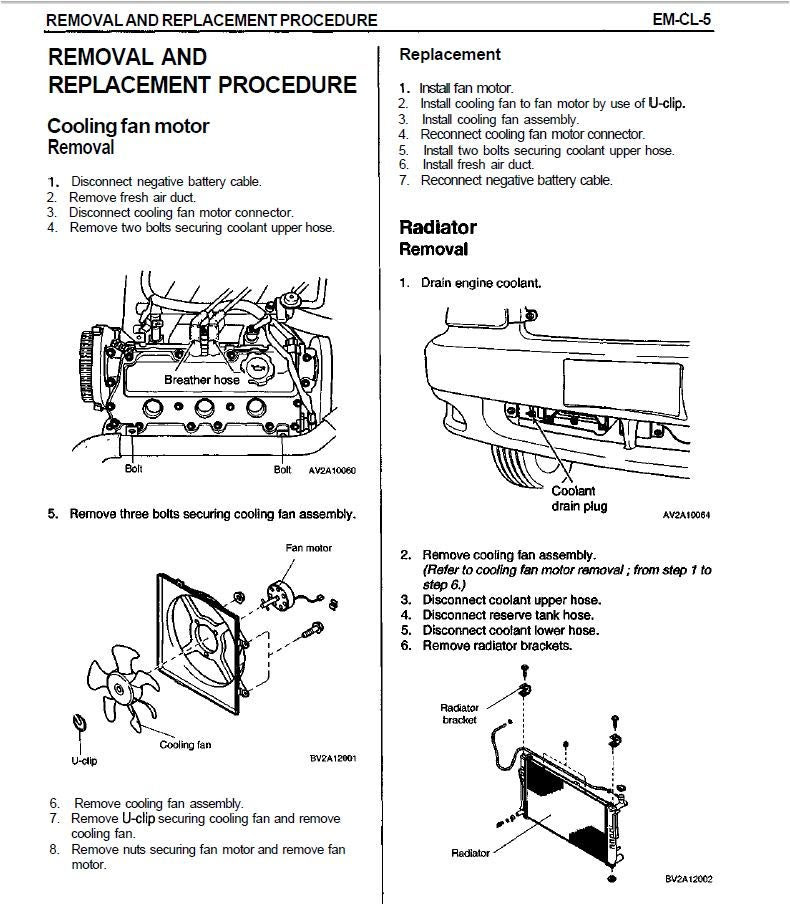 REMOVAL AND REPLACEMENT PROCEDURE EM-CL-5

REMOVAL AND REPLACEMENT PROCEDURE

Cooling fan motor
Removal

1. Disconnect negative battery cable.
2. Remove fresh air duct.
3. Disconnect cooling fan motor connector.
4. Remove two bolts securing coolant upper hose.

Breather hose
Bolt
Bolt
AV2A10060

5. Remove three bolts securing cooling fan assembly.

Fan motor
Cooling fan
U-clip
BV2A12001

6. Remove cooling fan assembly.
7. Remove U-clip securing cooling fan and remove cooling fan.
8. Remove nuts securing fan motor and remove fan motor.

Replacement

1. Install fan motor.
2. Install cooling fan to fan motor by use of U-clip.
3. Install cooling fan assembly.
4. Reconnect cooling fan motor connector.
5. Install two bolts securing coolant upper hose.
6. Install fresh air duct.
7. Reconnect negative battery cable.

Radiator
Removal

1. Drain engine coolant.

Coolant drain plug
AV2A10064

2. Remove cooling fan assembly. (Refer to cooling fan motor removal ; from step 1 to step 6.)
3. Disconnect coolant upper hose.
4. Disconnect reserve tank hose.
5. Disconnect coolant lower hose.
6. Remove radiator brackets.

Radiator bracket
Radiator
BV2A12002